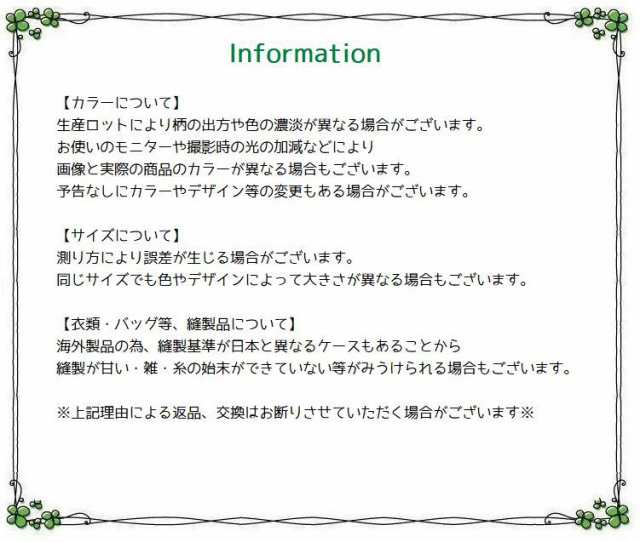 Information

【カラーについて】
生産ロットにより柄の出方や色の濃淡が異なる場合がございます。
お使いのモニターや撮影時の光の加減などにより
画像と実際の商品のカラーが異なる場合もございます。
予告なしにカラーやデザイン等の変更もある場合がございます。

【サイズについて】
測り方により誤差が生じる場合がございます。
同じサイズでも色やデザインによって大きさが異なる場合もございます。

【衣類・バッグ等、縫製品について】
海外製品の為、縫製基準が日本と異なるケースもあることから
縫製が甘い・雑・糸の始末ができていない等がみうけられる場合もございます。

※上記理由による返品、交換はお断りさせていただく場合がございます※